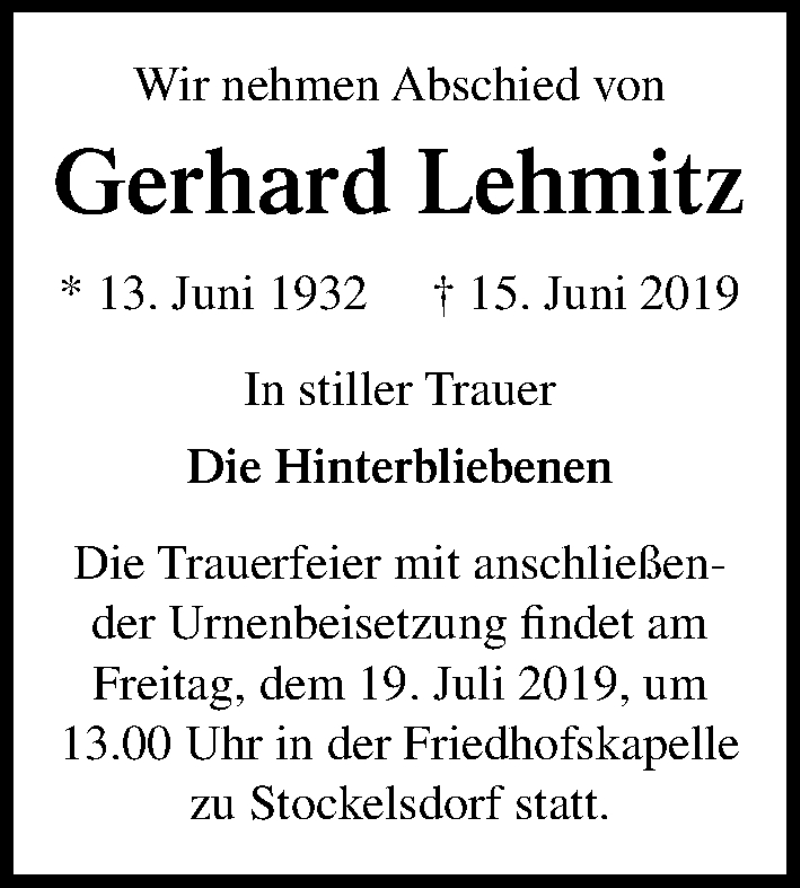 Wir nehmen Abschied von

Gerhard Lehmitz

* 13. Juni 1932 † 15. Juni 2019

In stiller Trauer

Die Hinterbliebenen

Die Trauerfeier mit anschließender Urnenbeisetzung findet am Freitag, dem 19. Juli 2019, um 13.00 Uhr in der Friedhofskapelle zu Stockelsdorf statt.